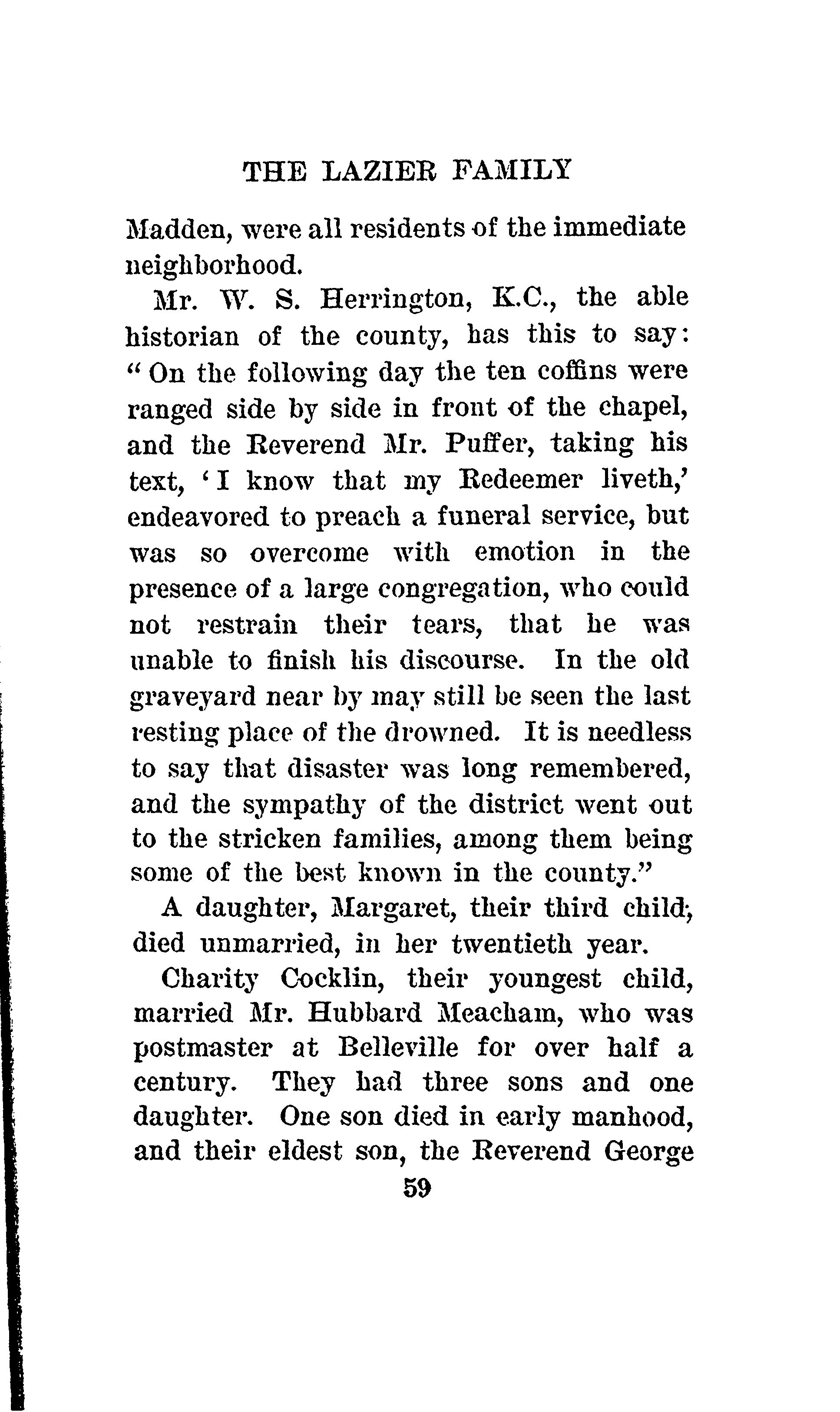 THE LAZIER FAMILY

Madden, were all residents of the immediate neighborhood.

Mr. W. S. Herrington, K.C., the able historian of the county, has this to say: "On the following day the ten coffins were ranged side by side in front of the chapel, and the Reverend Mr. Puffer, taking his text, 'I know that my Redeemer liveth,' endeavored to preach a funeral service, but was so overcome with emotion in the presence of a large congregation, who could not restrain their tears, that he was unable to finish his discourse. In the old graveyard near by may still be seen the last resting place of the drowned. It is needless to say that disaster was long remembered, and the sympathy of the district went out to the stricken families, among them being some of the best known in the county."

A daughter, Margaret, their third child, died unmarried, in her twentieth year.

Charity Cocklin, their youngest child, married Mr. Hubbard Meacham, who was postmaster at Belleville for over half a century. They had three sons and one daughter. One son died in early manhood, and their eldest son, the Reverend George

59